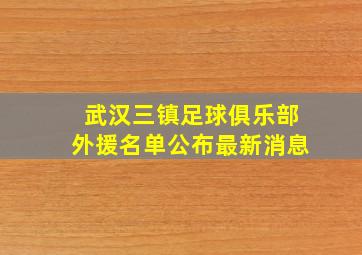 武汉三镇足球俱乐部
外援名单公布最新消息